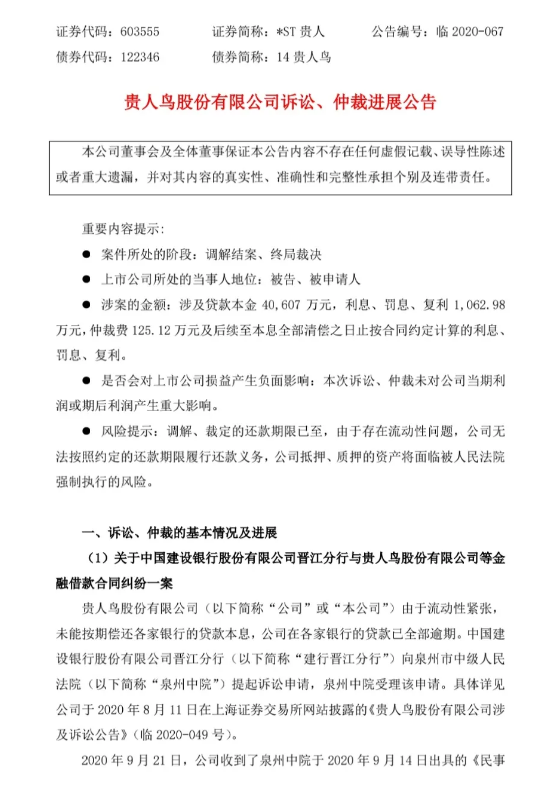 证券代码：603555　　证券简称：*ST 贵人　　公告编号：临 2020-067
债券代码：122346　　债券简称：14 贵人鸟

贵人鸟股份有限公司诉讼、仲裁进展公告

本公司董事会及全体董事保证本公告内容不存在任何虚假记载、误导性陈述或者重大遗漏，并对其内容的真实性、准确性和完整性承担个别及连带责任。

重要内容提示：

● 案件所处的阶段：调解结案、终局裁决

● 上市公司所处的当事人地位：被告、被申请人

● 涉案的金额：涉及贷款本金 40,607 万元，利息、罚息、复利 1,062.98 万元，仲裁费 125.12 万元及后续至本息全部清偿之日止按合同约定计算的利息、罚息、复利。

● 是否会对上市公司损益产生负面影响：本次诉讼、仲裁未对公司当期利润或期后利润产生重大影响。

● 风险提示：调解、裁定的还款期限已至，由于存在流动性问题，公司无法按照约定的还款期限履行还款义务，公司抵押、质押的资产将面临被人民法院强制执行的风险。

一、诉讼、仲裁的基本情况及进展

（1）关于中国建设银行股份有限公司晋江分行与贵人鸟股份有限公司等金融借款合同纠纷一案

贵人鸟股份有限公司（以下简称“公司”或“本公司”）由于流动性紧张，未能按期偿还各家银行的贷款本息，公司在各家银行的贷款已全部逾期。中国建设银行股份有限公司晋江分行（以下简称“建行晋江分行”）向泉州市中级人民法院（以下简称“泉州中院”）提起诉讼申请，泉州中院受理该申请。具体详见公司于 2020 年 8 月 11 日在上海证券交易所网站披露的《贵人鸟股份有限公司涉及诉讼公告》（临 2020-049 号）。

2020 年 9 月 21 日，公司收到了泉州中院于 2020 年 9 月 14 日出具的《民事